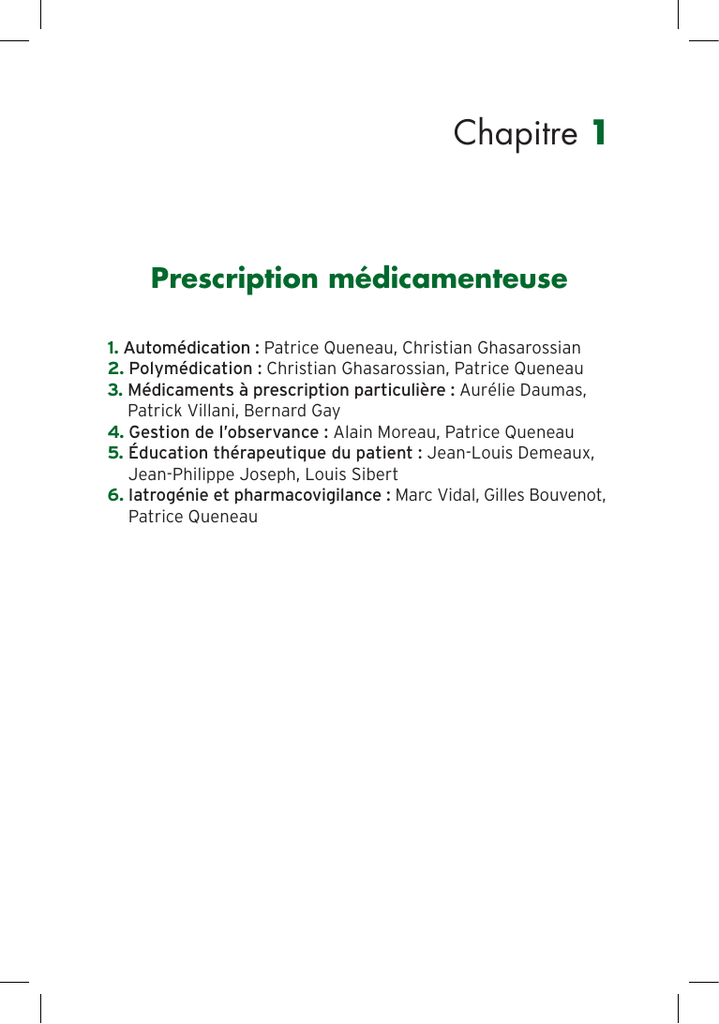 Chapitre 1

Prescription médicamenteuse

1. Automédication : Patrice Queneau, Christian Ghasarossian
2. Polymédication : Christian Ghasarossian, Patrice Queneau
3. Médicaments à prescription particulière : Aurélie Daumas, Patrick Villani, Bernard Gay
4. Gestion de l'observance : Alain Moreau, Patrice Queneau
5. Éducation thérapeutique du patient : Jean-Louis Demeaux, Jean-Philippe Joseph, Louis Sibert
6. Iatrogénie et pharmacovigilance : Marc Vidal, Gilles Bouvenot, Patrice Queneau